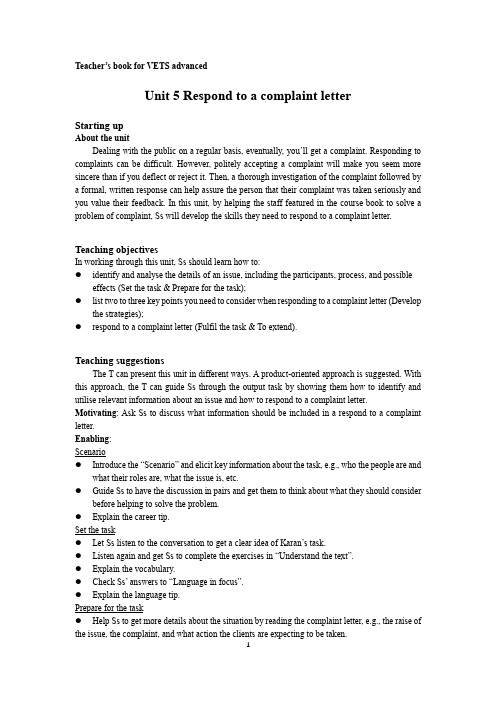 Teacher's book for VETS advanced

Unit 5 Respond to a complaint letter

Starting up
About the unit

Dealing with the public on a regular basis, eventually, you'll get a complaint. Responding to complaints can be difficult. However, politely accepting a complaint will make you seem more sincere than if you deflect or reject it. Then, a thorough investigation of the complaint followed by a formal, written response can help assure the person that their complaint was taken seriously and you value their feedback. In this unit, by helping the staff featured in the course book to solve a problem of complaint, Ss will develop the skills they need to respond to a complaint letter.

Teaching objectives
In working through this unit, Ss should learn how to:
● identify and analyse the details of an issue, including the participants, process, and possible effects (Set the task & Prepare for the task);
● list two to three key points you need to consider when responding to a complaint letter (Develop the strategies);
● respond to a complaint letter (Fulfil the task & To extend).

Teaching suggestions
The T can present this unit in different ways. A product-oriented approach is suggested. With this approach, the T can guide Ss through the output task by showing them how to identify and utilise relevant information about an issue and how to respond to a complaint letter.
Motivating: Ask Ss to discuss what information should be included in a respond to a complaint letter.
Enabling:
Scenario
● Introduce the "Scenario" and elicit key information about the task, e.g., who the people are and what their roles are, what the issue is, etc.
● Guide Ss to have the discussion in pairs and get them to think about what they should consider before helping to solve the problem.
● Explain the career tip.
Set the task
● Let Ss listen to the conversation to get a clear idea of Karan's task.
● Listen again and get Ss to complete the exercises in "Understand the text".
● Explain the vocabulary.
● Check Ss' answers to "Language in focus".
● Explain the language tip.
Prepare for the task
● Help Ss to get more details about the situation by reading the complaint letter, e.g., the raise of the issue, the complaint, and what action the clients are expecting to be taken.
1